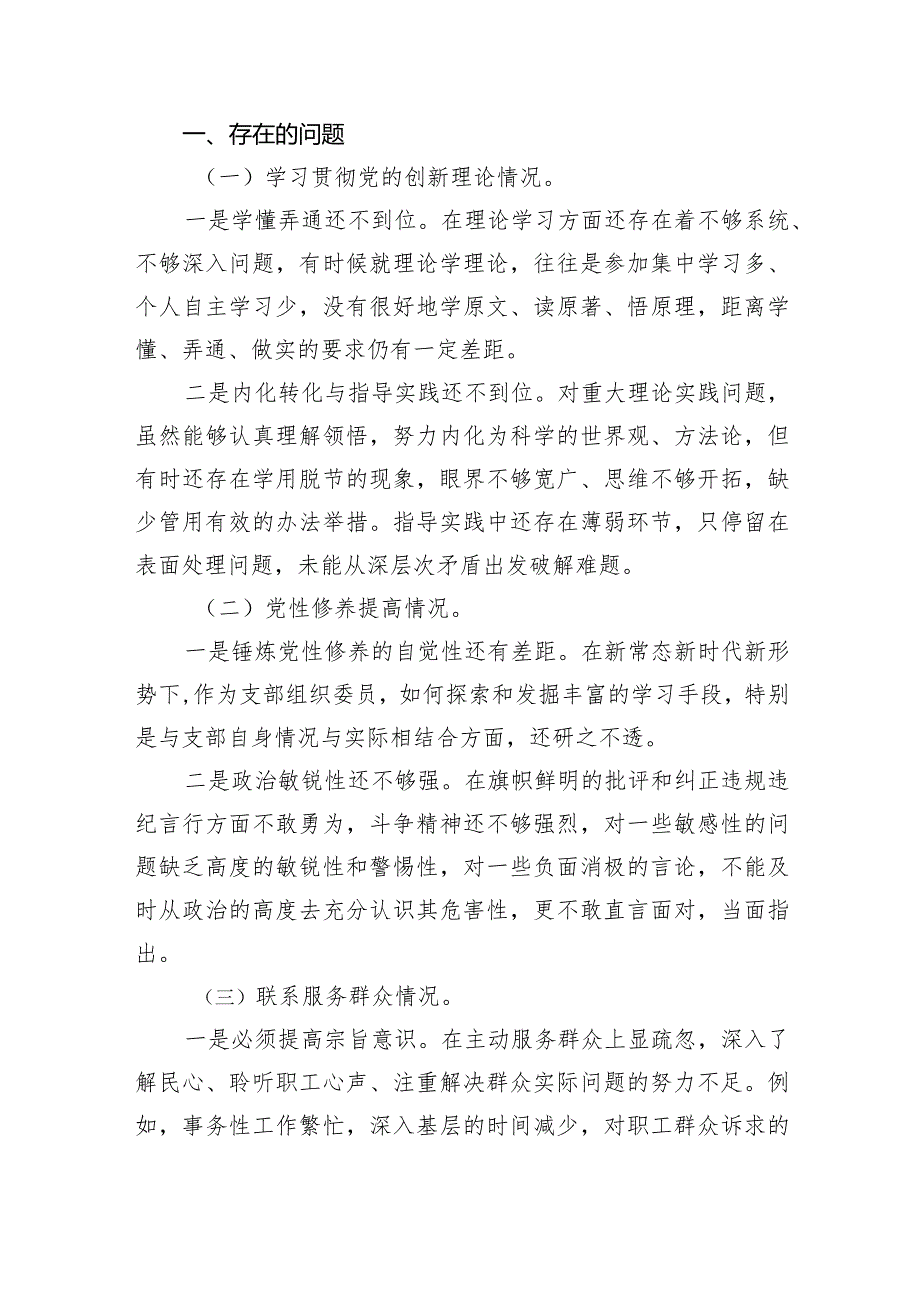 一、存在的问题

（一）学习贯彻党的创新理论情况。

一是学懂弄通还不到位。在理论学习方面还存在着不够系统、不够深入问题，有时候就理论学理论，往往是参加集中学习多、个人自主学习少，没有很好地学原文、读原著、悟原理，距离学懂、弄通、做实的要求仍有一定差距。

二是内化转化与指导实践还不到位。对重大理论实践问题，虽然能够认真理解领悟，努力内化为科学的世界观、方法论，但有时还存在学用脱节的现象，眼界不够宽广、思维不够开拓，缺少管用有效的办法举措。指导实践中还存在薄弱环节，只停留在表面处理问题，未能从深层次矛盾出发破解难题。

（二）党性修养提高情况。

一是锤炼党性修养的自觉性还有差距。在新常态新时代新形势下，作为支部组织委员，如何探索和发掘丰富的学习手段，特别是与支部自身情况与实际相结合方面，还研之不透。

二是政治敏锐性还不够强。在旗帜鲜明的批评和纠正违规违纪言行方面不敢勇为，斗争精神还不够强烈，对一些敏感性的问题缺乏高度的敏锐性和警惕性，对一些负面消极的言论，不能及时从政治的高度去充分认识其危害性，更不敢直言面对，当面指出。

（三）联系服务群众情况。

一是必须提高宗旨意识。在主动服务群众上显疏忽，深入了解民心、聆听职工心声、注重解决群众实际问题的努力不足。例如，事务性工作繁忙，深入基层的时间减少，对职工群众诉求的